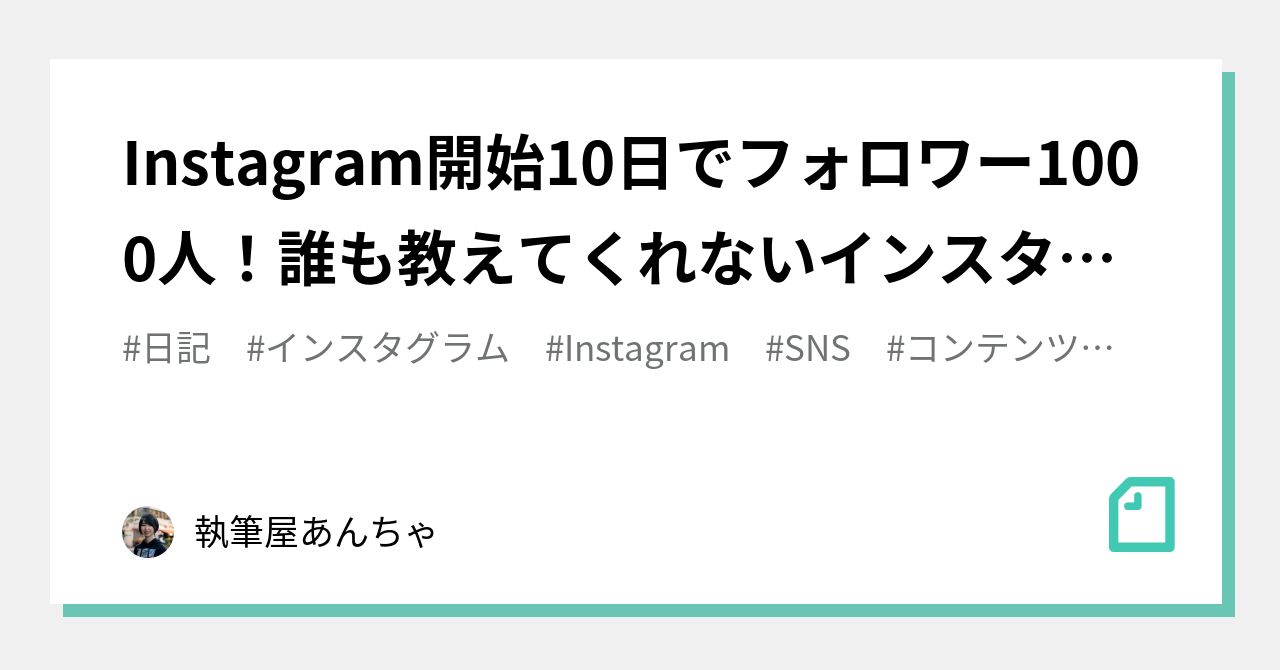 Instagram開始10日でフォロワー1000人！誰も教えてくれないインスタ…

#日記　#インスタグラム　#Instagram　#SNS　#コンテンツ…

執筆屋あんちゃ